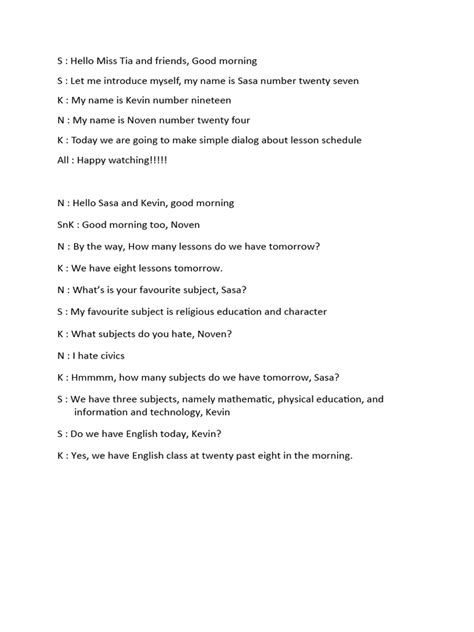 S : Hello Miss Tia and friends, Good morning

S : Let me introduce myself, my name is Sasa number twenty seven

K : My name is Kevin number nineteen

N : My name is Noven number twenty four

K : Today we are going to make simple dialog about lesson schedule

All : Happy watching!!!!!

N : Hello Sasa and Kevin, good morning

SnK : Good morning too, Noven

N : By the way, How many lessons do we have tomorrow?

K : We have eight lessons tomorrow.

N : What's is your favourite subject, Sasa?

S : My favourite subject is religious education and character

K : What subjects do you hate, Noven?

N : I hate civics

K : Hmmmm, how many subjects do we have tomorrow, Sasa?

S : We have three subjects, namely mathematic, physical education, and information and technology, Kevin

S : Do we have English today, Kevin?

K : Yes, we have English class at twenty past eight in the morning.